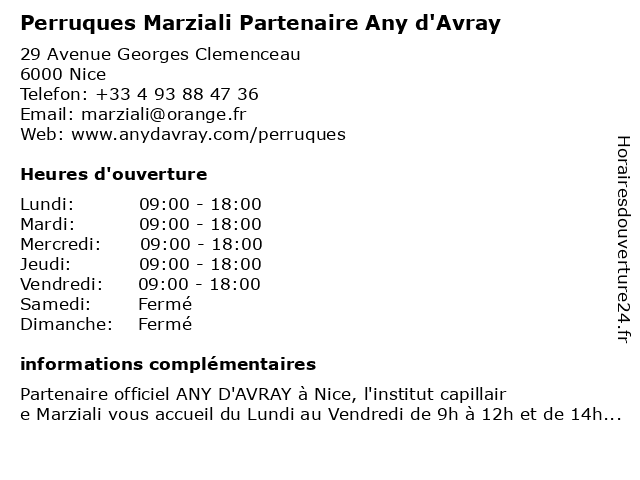 Perruques Marziali Partenaire Any d'Avray

29 Avenue Georges Clemenceau
6000 Nice
Telefon: +33 4 93 88 47 36
Email: marziali@orange.fr
Web: www.anydavray.com/perruques

Heures d'ouverture

| Lundi: | 09:00 - 18:00 |
|---|---|
| Mardi: | 09:00 - 18:00 |
| Mercredi: | 09:00 - 18:00 |
| Jeudi: | 09:00 - 18:00 |
| Vendredi: | 09:00 - 18:00 |
| Samedi: | Fermé |
| Dimanche: | Fermé |

informations complémentaires

Partenaire officiel ANY D'AVRAY à Nice, l'institut capillair e Marziali vous accueil du Lundi au Vendredi de 9h à 12h et de 14h...

Horairesdouverture24.fr